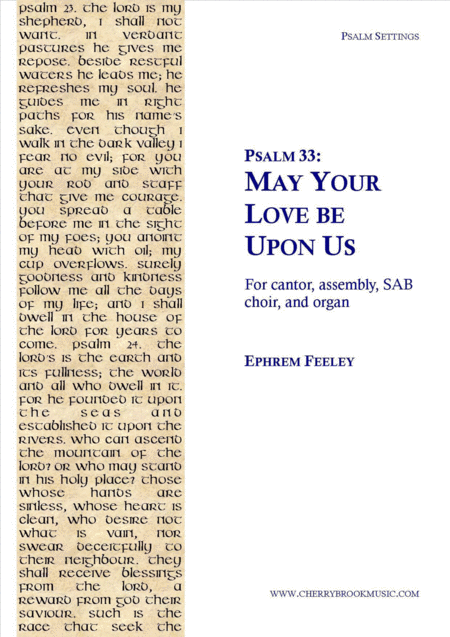 psalm 23. the lord is my shepherd, i shall not want. in verdant pastures he gives me repose. beside restful waters he leads me; he refreshes my soul. he guides me in right paths for his name's sake. even though i walk in the dark valley i fear no evil; for you are at my side with your rod and staff that give me courage. you spread a table before me in the sight of my foes; you anoint my head with oil; my cup overflows. surely goodness and kindness follow me all the days of my life; and i shall dwell in the house of the lord for years to come. psalm 24. the lord's is the earth and its fullness; the world and all who dwell in it. for he founded it upon the seas and established it upon the rivers. who can ascend the mountain of the lord? or who may stand in his holy place? those whose hands are sinless, whose heart is clean, who desire not what is vain, nor swear deceitfully to their neighbour. they shall receive blessings from the lord, a reward from god their saviour. such is the race that seek the

PSALM SETTINGS

PSALM 33:
MAY YOUR LOVE BE UPON US

For cantor, assembly, SAB choir, and organ

EPHREM FEELEY

WWW.CHERRYBROOKMUSIC.COM